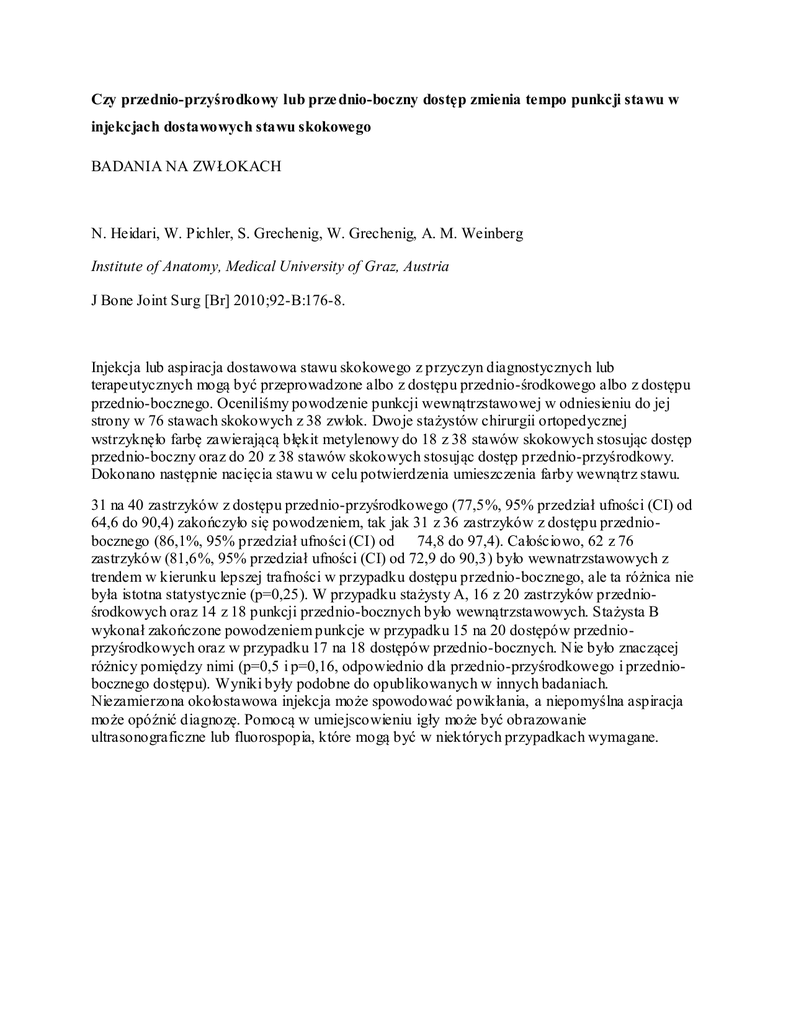 **Czy przednio-przyśrodkowy lub przednio-boczny dostęp zmienia tempo punkcji stawu w injekcjach dostawowych stawu skokowego**

BADANIA NA ZWŁOKACH

N. Heidari, W. Pichler, S. Grechenig, W. Grechenig, A. M. Weinberg

*Institute of Anatomy, Medical University of Graz, Austria*

J Bone Joint Surg [Br] 2010;92-B:176-8.

Injekcja lub aspiracja dostawowa stawu skokowego z przyczyn diagnostycznych lub terapeutycznych mogą być przeprowadzone albo z dostępu przednio-środkowego albo z dostępu przednio-bocznego. Oceniliśmy powodzenie punkcji wewnątrzstawowej w odniesieniu do jej strony w 76 stawach skokowych z 38 zwłok. Dwoje stażystów chirurgii ortopedycznej wstrzyknęło farbę zawierającą błękit metylenowy do 18 z 38 stawów skokowych stosując dostęp przednio-boczny oraz do 20 z 38 stawów skokowych stosując dostęp przednio-przyśrodkowy. Dokonano następnie nacięcia stawu w celu potwierdzenia umieszczenia farby wewnątrz stawu.

31 na 40 zastrzyków z dostępu przednio-przyśrodkowego (77,5%, 95% przedział ufności (CI) od 64,6 do 90,4) zakończyło się powodzeniem, tak jak 31 z 36 zastrzyków z dostępu przednio-bocznego (86,1%, 95% przedział ufności (CI) od 74,8 do 97,4). Całościowo, 62 z 76 zastrzyków (81,6%, 95% przedział ufności (CI) od 72,9 do 90,3) było wewnatrzstawowych z trendem w kierunku lepszej trafności w przypadku dostępu przednio-bocznego, ale ta różnica nie była istotna statystycznie (p=0,25). W przypadku stażysty A, 16 z 20 zastrzyków przednio-środkowych oraz 14 z 18 punkcji przednio-bocznych było wewnątrzstawowych. Stażysta B wykonał zakończone powodzeniem punkcje w przypadku 15 na 20 dostępów przednio-przyśrodkowych oraz w przypadku 17 na 18 dostępów przednio-bocznych. Nie było znaczącej różnicy pomiędzy nimi (p=0,5 i p=0,16, odpowiednio dla przednio-przyśrodkowego i przednio-bocznego dostępu). Wyniki były podobne do opublikowanych w innych badaniach. Niezamierzona okołostawowa injekcja może spowodować powikłania, a niepomyślna aspiracja może opóźnić diagnozę. Pomocą w umiejscowieniu igły może być obrazowanie ultrasonograficzne lub fluorospopia, które mogą być w niektórych przypadkach wymagane.